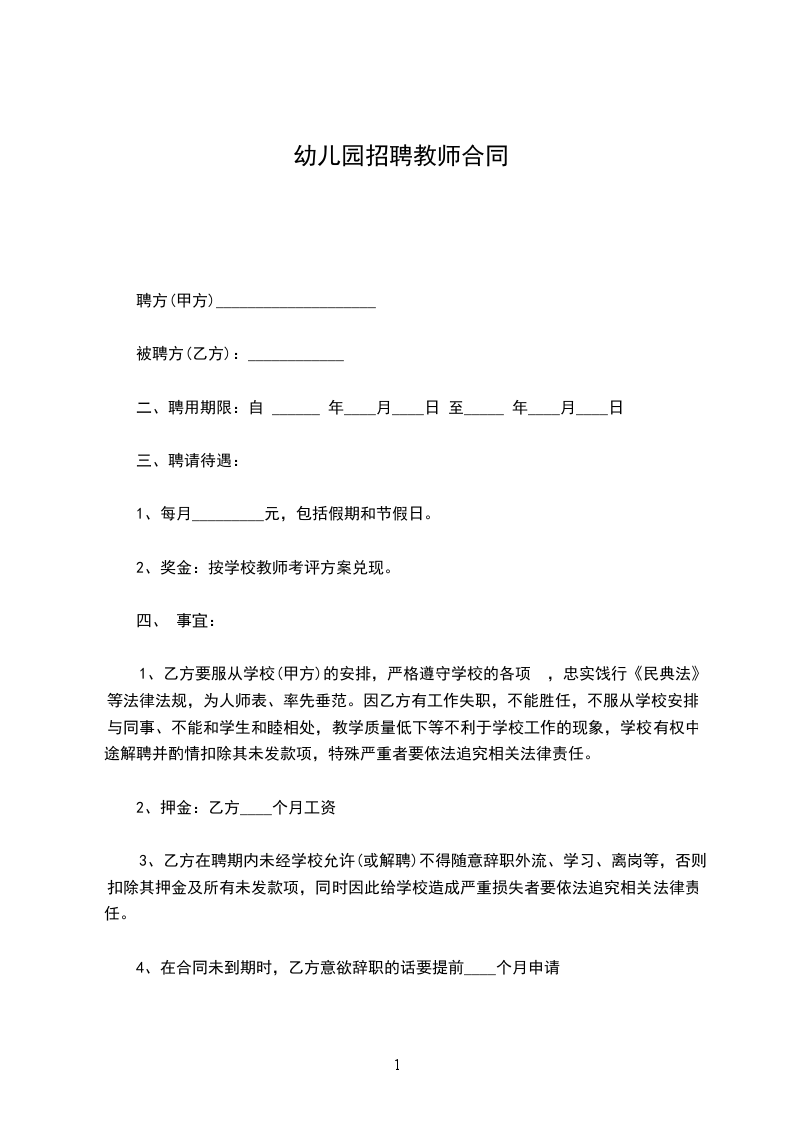 幼儿园招聘教师合同

聘方(甲方)____________________

被聘方(乙方)：____________

二、聘用期限：自 ______ 年____月____日 至_____ 年____月____日

三、聘请待遇：

1、每月_________元，包括假期和节假日。

2、奖金：按学校教师考评方案兑现。

四、 事宜：

1、乙方要服从学校(甲方)的安排，严格遵守学校的各项 ，忠实饯行《民典法》等法律法规，为人师表、率先垂范。因乙方有工作失职，不能胜任，不服从学校安排与同事、不能和学生和睦相处，教学质量低下等不利于学校工作的现象，学校有权中途解聘并酌情扣除其未发款项，特殊严重者要依法追究相关法律责任。

2、押金：乙方____个月工资

3、乙方在聘期内未经学校允许(或解聘)不得随意辞职外流、学习、离岗等，否则扣除其押金及所有未发款项，同时因此给学校造成严重损失者要依法追究相关法律责任。

4、在合同未到期时，乙方意欲辞职的话要提前____个月申请

1